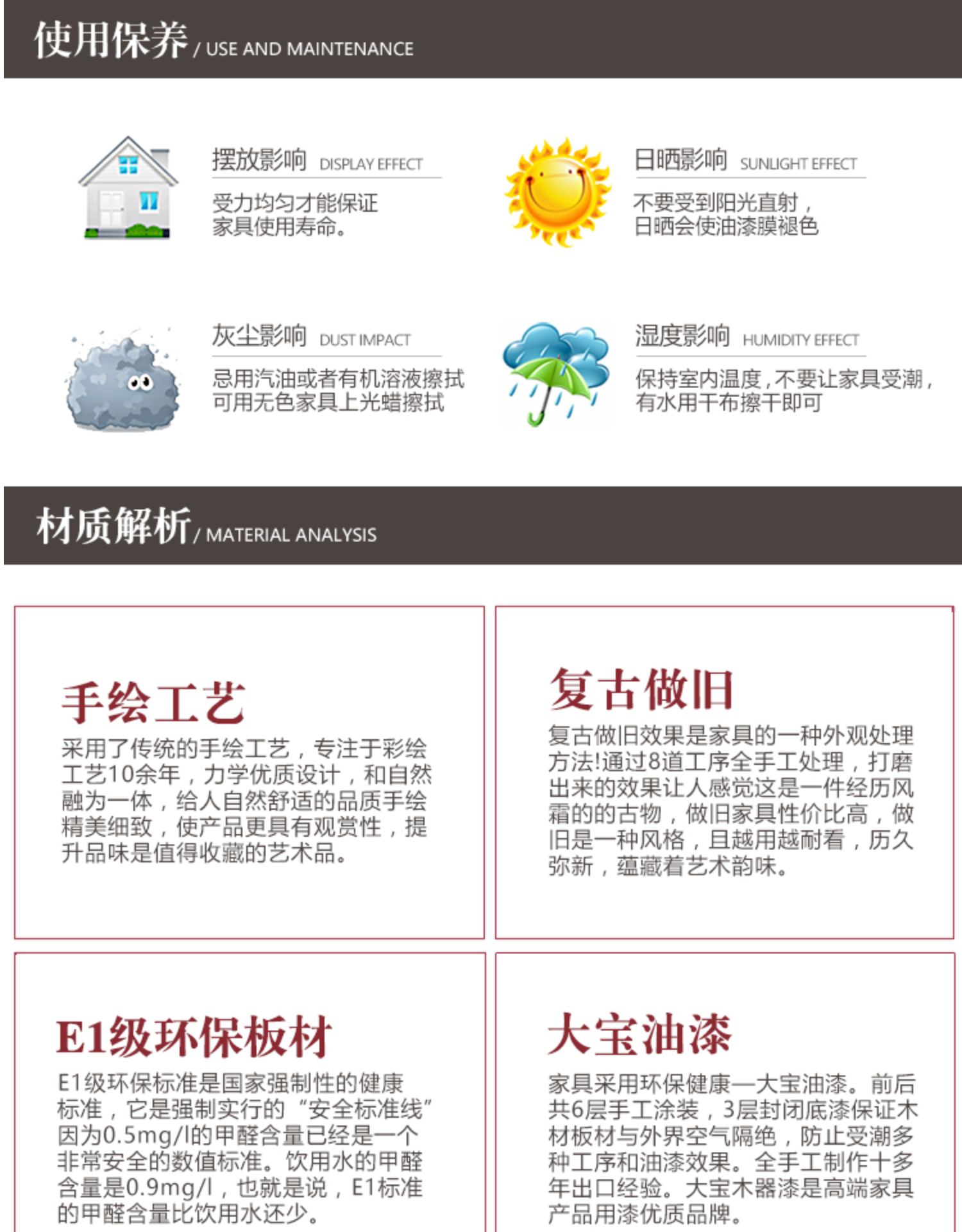 使用保养 / USE AND MAINTENANCE

摆放影响 DISPLAY EFFECT
受力均匀才能保证家具使用寿命。

日晒影响 SUNLIGHT EFFECT
不要受到阳光直射，日晒会使油漆膜褪色

灰尘影响 DUST IMPACT
忌用汽油或者有机溶液擦拭可用无色家具上光蜡擦拭

湿度影响 HUMIDITY EFFECT
保持室内温度，不要让家具受潮，有水用干布擦干即可

材质解析 / MATERIAL ANALYSIS

手绘工艺
采用了传统的手绘工艺，专注于彩绘工艺10余年，力学优质设计，和自然融为一体，给人自然舒适的品质手绘精美细致，使产品更具有观赏性，提升品味是值得收藏的艺术品。

复古做旧
复古做旧效果是家具的一种外观处理方法!通过8道工序全手工处理，打磨出来的效果让人感觉这是一件经历风霜的的古物，做旧家具性价比高，做旧是一种风格，且越用越耐看，历久弥新，蕴藏着艺术韵味。

E1级环保板材
E1级环保标准是国家强制性的健康标准，它是强制实行的“安全标准线”因为0.5mg/l的甲醛含量已经是一个非常安全的数值标准。饮用水的甲醛含量是0.9mg/l，也就是说，E1标准的甲醛含量比饮用水还少。

大宝油漆
家具采用环保健康—大宝油漆。前后共6层手工涂装，3层封闭底漆保证木材板材与外界空气隔绝，防止受潮多种工序和油漆效果。全手工制作十多年出口经验。大宝木器漆是高端家具产品用漆优质品牌。